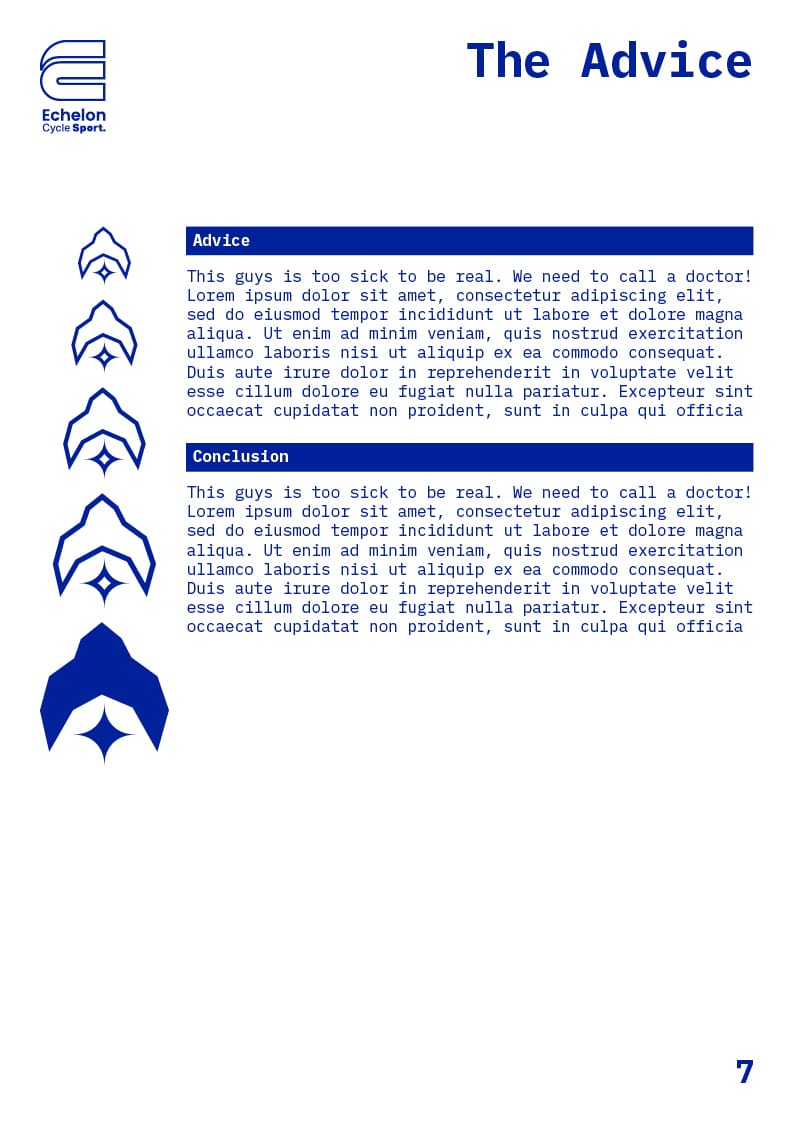 Echelon
Cycle Sport.

The Advice

Advice

This guys is too sick to be real. We need to call a doctor! Lorem ipsum dolor sit amet, consectetur adipiscing elit, sed do eiusmod tempor incididunt ut labore et dolore magna aliqua. Ut enim ad minim veniam, quis nostrud exercitation ullamco laboris nisi ut aliquip ex ea commodo consequat. Duis aute irure dolor in reprehenderit in voluptate velit esse cillum dolore eu fugiat nulla pariatur. Excepteur sint occaecat cupidatat non proident, sunt in culpa qui officia

Conclusion

This guys is too sick to be real. We need to call a doctor! Lorem ipsum dolor sit amet, consectetur adipiscing elit, sed do eiusmod tempor incididunt ut labore et dolore magna aliqua. Ut enim ad minim veniam, quis nostrud exercitation ullamco laboris nisi ut aliquip ex ea commodo consequat. Duis aute irure dolor in reprehenderit in voluptate velit esse cillum dolore eu fugiat nulla pariatur. Excepteur sint occaecat cupidatat non proident, sunt in culpa qui officia

7